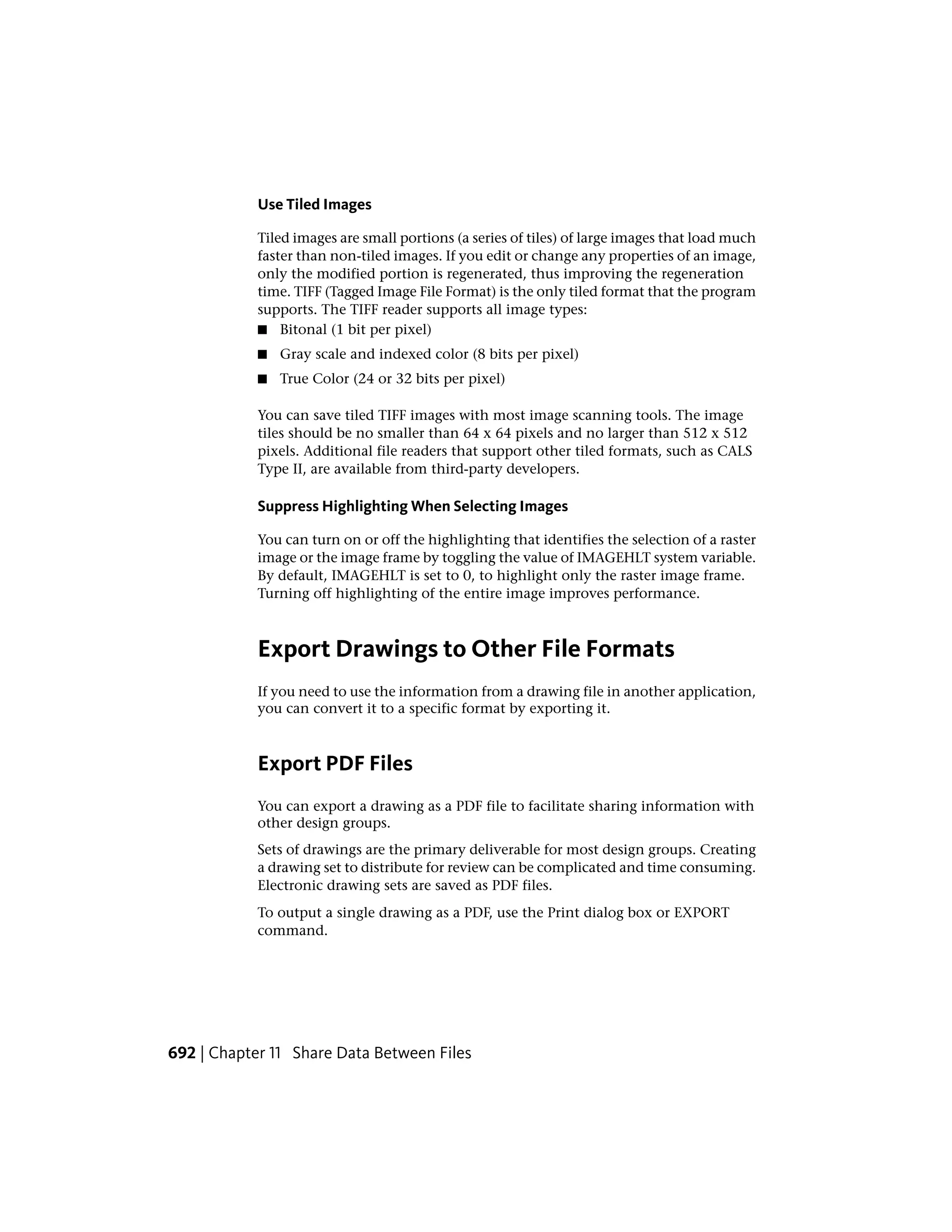 Use Tiled Images

Tiled images are small portions (a series of tiles) of large images that load much faster than non-tiled images. If you edit or change any properties of an image, only the modified portion is regenerated, thus improving the regeneration time. TIFF (Tagged Image File Format) is the only tiled format that the program supports. The TIFF reader supports all image types:

■ Bitonal (1 bit per pixel)

■ Gray scale and indexed color (8 bits per pixel)

■ True Color (24 or 32 bits per pixel)

You can save tiled TIFF images with most image scanning tools. The image tiles should be no smaller than 64 x 64 pixels and no larger than 512 x 512 pixels. Additional file readers that support other tiled formats, such as CALS Type II, are available from third-party developers.

Suppress Highlighting When Selecting Images

You can turn on or off the highlighting that identifies the selection of a raster image or the image frame by toggling the value of IMAGEHLT system variable. By default, IMAGEHLT is set to 0, to highlight only the raster image frame. Turning off highlighting of the entire image improves performance.

Export Drawings to Other File Formats

If you need to use the information from a drawing file in another application, you can convert it to a specific format by exporting it.

Export PDF Files

You can export a drawing as a PDF file to facilitate sharing information with other design groups.

Sets of drawings are the primary deliverable for most design groups. Creating a drawing set to distribute for review can be complicated and time consuming. Electronic drawing sets are saved as PDF files.

To output a single drawing as a PDF, use the Print dialog box or EXPORT command.

692 | Chapter 11 Share Data Between Files